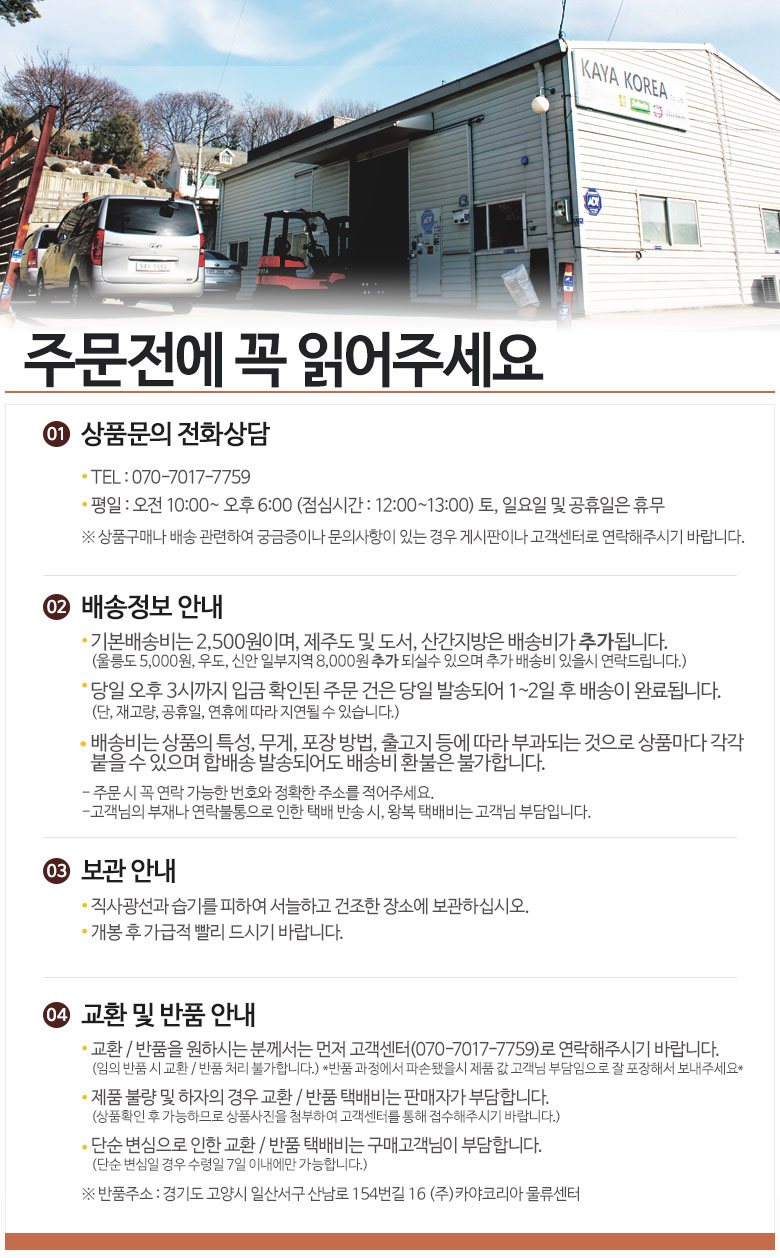 KAYA KOREA

주문전에 꼭 읽어주세요

01 상품문의 전화상담

• TEL : 070-7017-7759
• 평일 : 오전 10:00~ 오후 6:00 (점심시간 : 12:00~13:00) 토, 일요일 및 공휴일은 휴무

※ 상품구매나 배송 관련하여 궁금증이나 문의사항이 있는 경우 게시판이나 고객센터로 연락해주시기 바랍니다.

02 배송정보 안내

• 기본배송비는 2,500원이며, 제주도 및 도서, 산간지방은 배송비가 추가됩니다.
(울릉도 5,000원, 우도, 신안 일부지역 8,000원 추가 되실수 있으며 추가 배송비 있을시 연락드립니다.)

• 당일 오후 3시까지 입금 확인된 주문 건은 당일 발송되어 1~2일 후 배송이 완료됩니다.
(단, 재고량, 공휴일, 연휴에 따라 지연될 수 있습니다.)

• 배송비는 상품의 특성, 무게, 포장 방법, 출고지 등에 따라 부과되는 것으로 상품마다 각각 붙을 수 있으며 합배송 발송되어도 배송비 환불은 불가합니다.

- 주문 시 꼭 연락 가능한 번호와 정확한 주소를 적어주세요.
- 고객님의 부재나 연락불통으로 인한 택배 반송 시, 왕복 택배비는 고객님 부담입니다.

03 보관 안내

• 직사광선과 습기를 피하여 서늘하고 건조한 장소에 보관하십시오.
• 개봉 후 가급적 빨리 드시기 바랍니다.

04 교환 및 반품 안내

• 교환 / 반품을 원하시는 분께서는 먼저 고객센터(070-7017-7759)로 연락해주시기 바랍니다.
(임의 반품 시 교환 / 반품 처리 불가합니다.) *반품 과정에서 파손됐을시 제품 값 고객님 부담임으로 잘 포장해서 보내주세요*

• 제품 불량 및 하자의 경우 교환 / 반품 택배비는 판매자가 부담합니다.
(상품확인 후 가능하므로 상품사진을 첨부하여 고객센터를 통해 접수해주시기 바랍니다.)

• 단순 변심으로 인한 교환 / 반품 택배비는 구매고객님이 부담합니다.
(단순 변심일 경우 수령일 7일 이내에만 가능합니다.)

※ 반품주소 : 경기도 고양시 일산서구 산남로 154번길 16 (주)카야코리아 물류센터